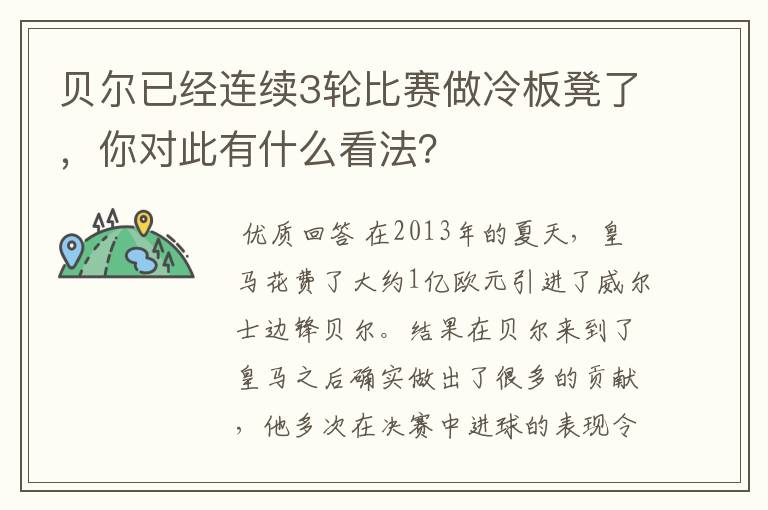 贝尔已经连续3轮比赛做冷板凳了，你对此有什么看法？

优质回答 在2013年的夏天，皇马花费了大约1亿欧元引进了威尔士边锋贝尔。结果在贝尔来到了皇马之后确实做出了很多的贡献，他多次在决赛中进球的表现令